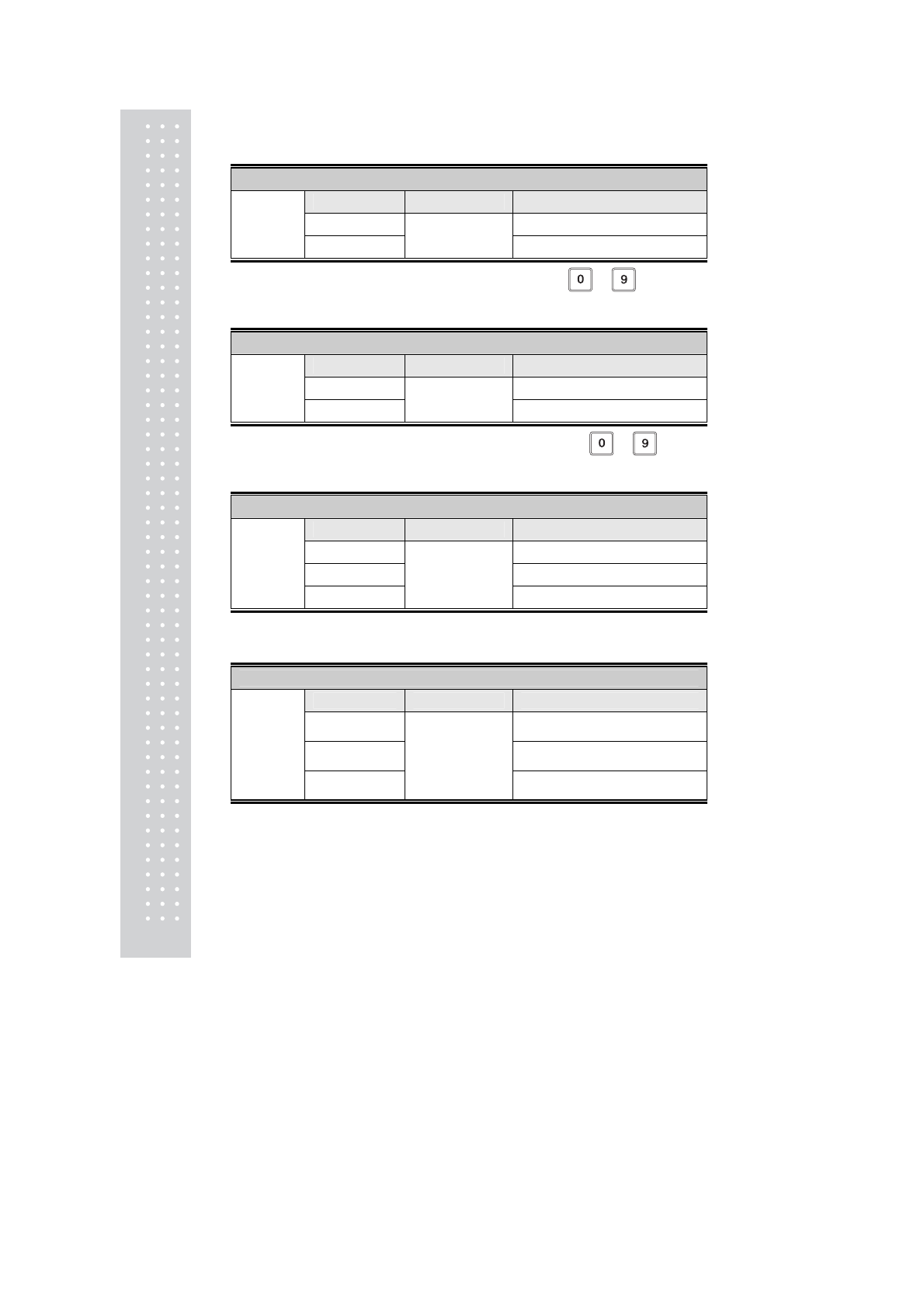 0 9

0 9